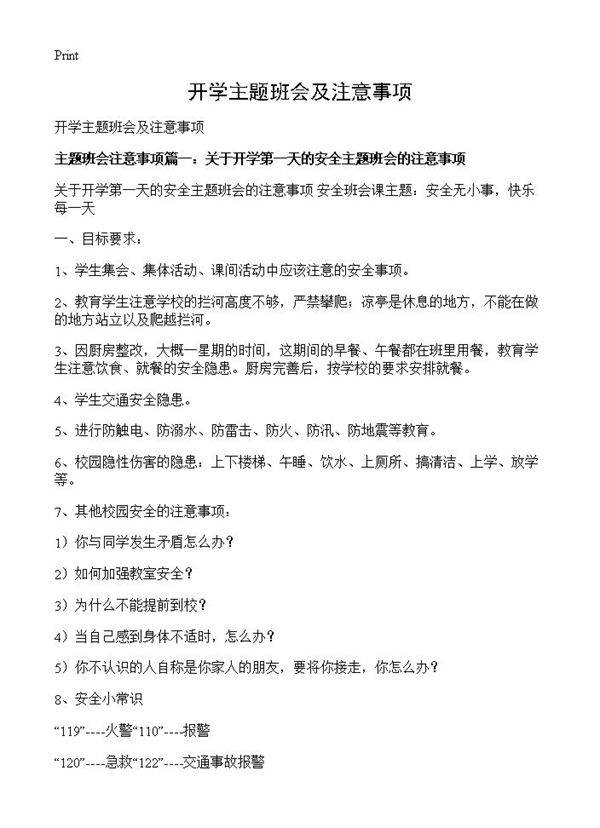 Print

开学主题班会及注意事项

开学主题班会及注意事项

主题班会注意事项篇一：关于开学第一天的安全主题班会的注意事项

关于开学第一天的安全主题班会的注意事项 安全班会课主题：安全无小事，快乐每一天

一、目标要求：

1、学生集会、集体活动、课间活动中应该注意的安全事项。

2、教育学生注意学校的拦河高度不够，严禁攀爬；凉亭是休息的地方，不能在做的地方站立以及爬越拦河。

3、因厨房整改，大概一星期的时间，这期间的早餐、午餐都在班里用餐，教育学生注意饮食、就餐的安全隐患。厨房完善后，按学校的要求安排就餐。

4、学生交通安全隐患。

5、进行防触电、防溺水、防雷击、防火、防汛、防地震等教育。

6、校园隐性伤害的隐患：上下楼梯、午睡、饮水、上厕所、搞清洁、上学、放学等。

7、其他校园安全的注意事项：

1）你与同学发生矛盾怎么办？

2）如何加强教室安全？

3）为什么不能提前到校？

4）当自己感到身体不适时，怎么办？

5）你不认识的人自称是你家人的朋友，要将你接走，你怎么办？

8、安全小常识

“119”----火警“110”----报警

“120”----急救“122”----交通事故报警